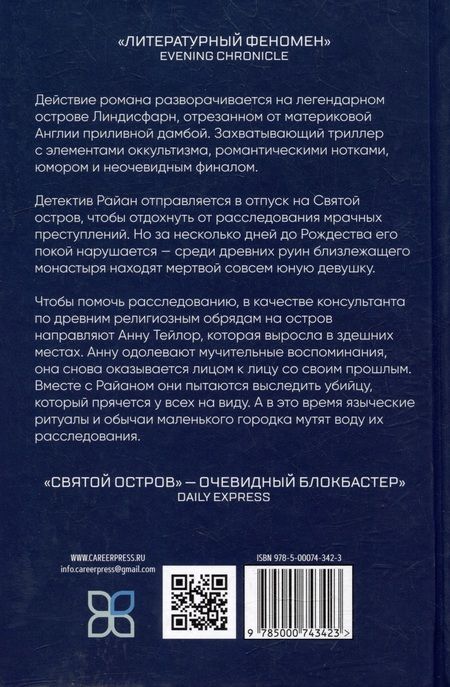 «ЛИТЕРАТУРНЫЙ ФЕНОМЕН»
EVENING CHRONICLE

Действие романа разворачивается на легендарном острове Линдисфарн, отрезанном от материковой Англии приливной дамбой. Захватывающий триллер с элементами оккультизма, романтическими нотками, юмором и неочевидным финалом.

Детектив Райан отправляется в отпуск на Святой остров, чтобы отдохнуть от расследования мрачных преступлений. Но за несколько дней до Рождества его покой нарушается — среди древних руин близлежащего монастыря находят мертвой совсем юную девушку.

Чтобы помочь расследованию, в качестве консультанта по древним религиозным обрядам на остров направляют Анну Тейлор, которая выросла в здешних местах. Анну одолевают мучительные воспоминания, она снова оказывается лицом к лицу со своим прошлым. Вместе с Райаном они пытаются выследить убийцу, который прячется у всех на виду. А в это время языческие ритуалы и обычаи маленького городка мутят воду их расследования.

«СВЯТОЙ ОСТРОВ» — ОЧЕВИДНЫЙ БЛОКБАСТЕР»
DAILY EXPRESS

WWW.CAREERPRESS.RU
info.careerpress@gmail.com

ISBN 978-5-00074-342-3

9 785000 743423 >